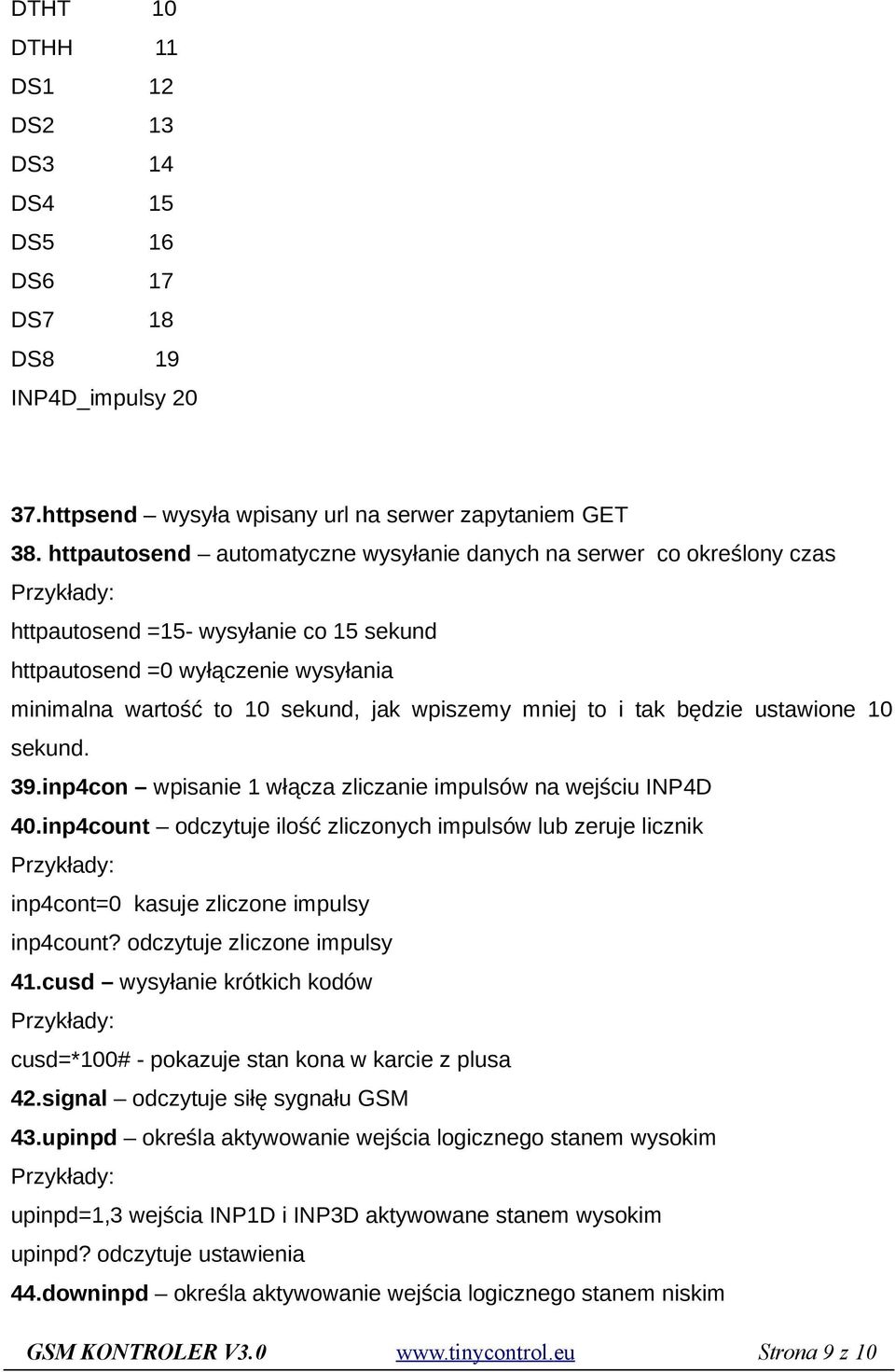 DTHT 10
DTHH 11
DS1 12
DS2 13
DS3 14
DS4 15
DS5 16
DS6 17
DS7 18
DS8 19
INP4D_impulsy 20

37.httpsend – wysyła wpisany url na serwer zapytaniem GET
38. httpautosend – automatyczne wysyłanie danych na serwer co określony czas
Przykłady:
httpautosend =15- wysyłanie co 15 sekund
httpautosend =0 wyłączenie wysyłania
minimalna wartość to 10 sekund, jak wpiszemy mniej to i tak będzie ustawione 10 sekund.
39.inp4con – wpisanie 1 włącza zliczanie impulsów na wejściu INP4D
40.inp4count – odczytuje ilość zliczonych impulsów lub zeruje licznik
Przykłady:
inp4cont=0 kasuje zliczone impulsy
inp4count? odczytuje zliczone impulsy
41.cusd – wysyłanie krótkich kodów
Przykłady:
cusd=*100# - pokazuje stan kona w karcie z plusa
42.signal – odczytuje siłę sygnału GSM
43.upinpd – określa aktywowanie wejścia logicznego stanem wysokim
Przykłady:
upinpd=1,3 wejścia INP1D i INP3D aktywowane stanem wysokim
upinpd? odczytuje ustawienia
44.downinpd – określa aktywowanie wejścia logicznego stanem niskim

GSM KONTROLER V3.0 www.tinycontrol.eu Strona 9 z 10